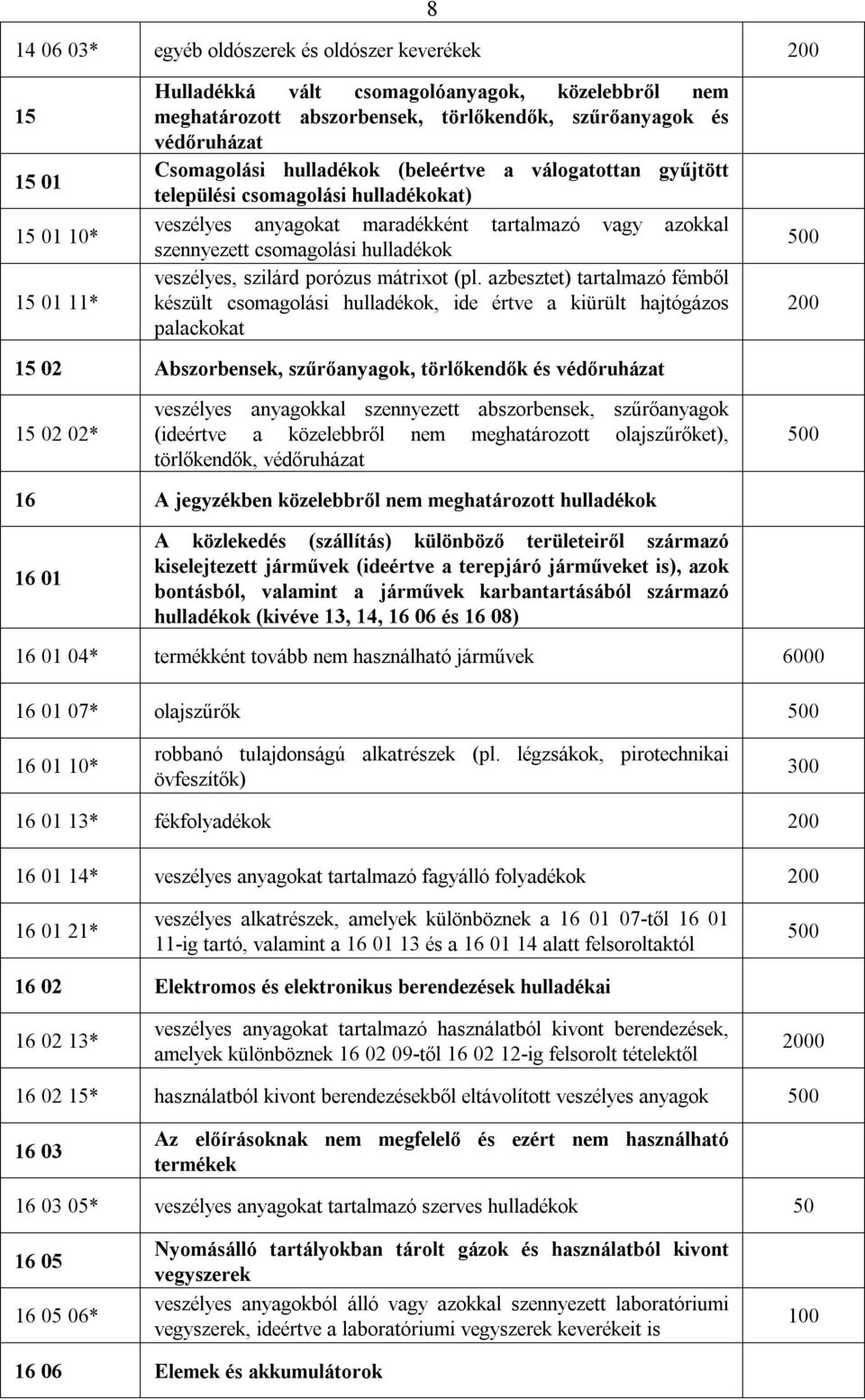 8

| | | |
|---|---|---|
| 14 06 03* | egyéb oldószerek és oldószer keverékek | 200 |
| 15 | Hulladékká vált csomagolóanyagok, közelebbről nem meghatározott abszorbensek, törlőkendők, szűrőanyagok és védőruházat | |
| 15 01 | Csomagolási hulladékok (beleértve a válogatottan gyűjtött települési csomagolási hulladékokat) | |
| 15 01 10* | veszélyes anyagokat maradékként tartalmazó vagy azokkal szennyezett csomagolási hulladékok | 500 |
| 15 01 11* | veszélyes, szilárd porózus mátrixot (pl. azbesztet) tartalmazó fémből készült csomagolási hulladékok, ide értve a kiürült hajtógázos palackokat | 200 |
| 15 02 | Abszorbensek, szűrőanyagok, törlőkendők és védőruházat | |
| 15 02 02* | veszélyes anyagokkal szennyezett abszorbensek, szűrőanyagok (ideértve a közelebbről nem meghatározott olajszűrőket), törlőkendők, védőruházat | 500 |
| 16 | A jegyzékben közelebbről nem meghatározott hulladékok | |
| 16 01 | A közlekedés (szállítás) különböző területeiről származó kiselejtezett járművek (ideértve a terepjáró járműveket is), azok bontásból, valamint a járművek karbantartásából származó hulladékok (kivéve 13, 14, 16 06 és 16 08) | |
| 16 01 04* | termékként tovább nem használható járművek | 6000 |
| 16 01 07* | olajszűrők | 500 |
| 16 01 10* | robbanó tulajdonságú alkatrészek (pl. légzsákok, pirotechnikai övfeszítők) | 300 |
| 16 01 13* | fékfolyadékok | 200 |
| 16 01 14* | veszélyes anyagokat tartalmazó fagyálló folyadékok | 200 |
| 16 01 21* | veszélyes alkatrészek, amelyek különböznek a 16 01 07-től 16 01 11-ig tartó, valamint a 16 01 13 és a 16 01 14 alatt felsoroltaktól | 500 |
| 16 02 | Elektromos és elektronikus berendezések hulladékai | |
| 16 02 13* | veszélyes anyagokat tartalmazó használatból kivont berendezések, amelyek különböznek 16 02 09-től 16 02 12-ig felsorolt tételektől | 2000 |
| 16 02 15* | használatból kivont berendezésekből eltávolított veszélyes anyagok | 500 |
| 16 03 | Az előírásoknak nem megfelelő és ezért nem használható termékek | |
| 16 03 05* | veszélyes anyagokat tartalmazó szerves hulladékok | 50 |
| 16 05 | Nyomásálló tartályokban tárolt gázok és használatból kivont vegyszerek | |
| 16 05 06* | veszélyes anyagokból álló vagy azokkal szennyezett laboratóriumi vegyszerek, ideértve a laboratóriumi vegyszerek keverékeit is | 100 |
| 16 06 | Elemek és akkumulátorok | |